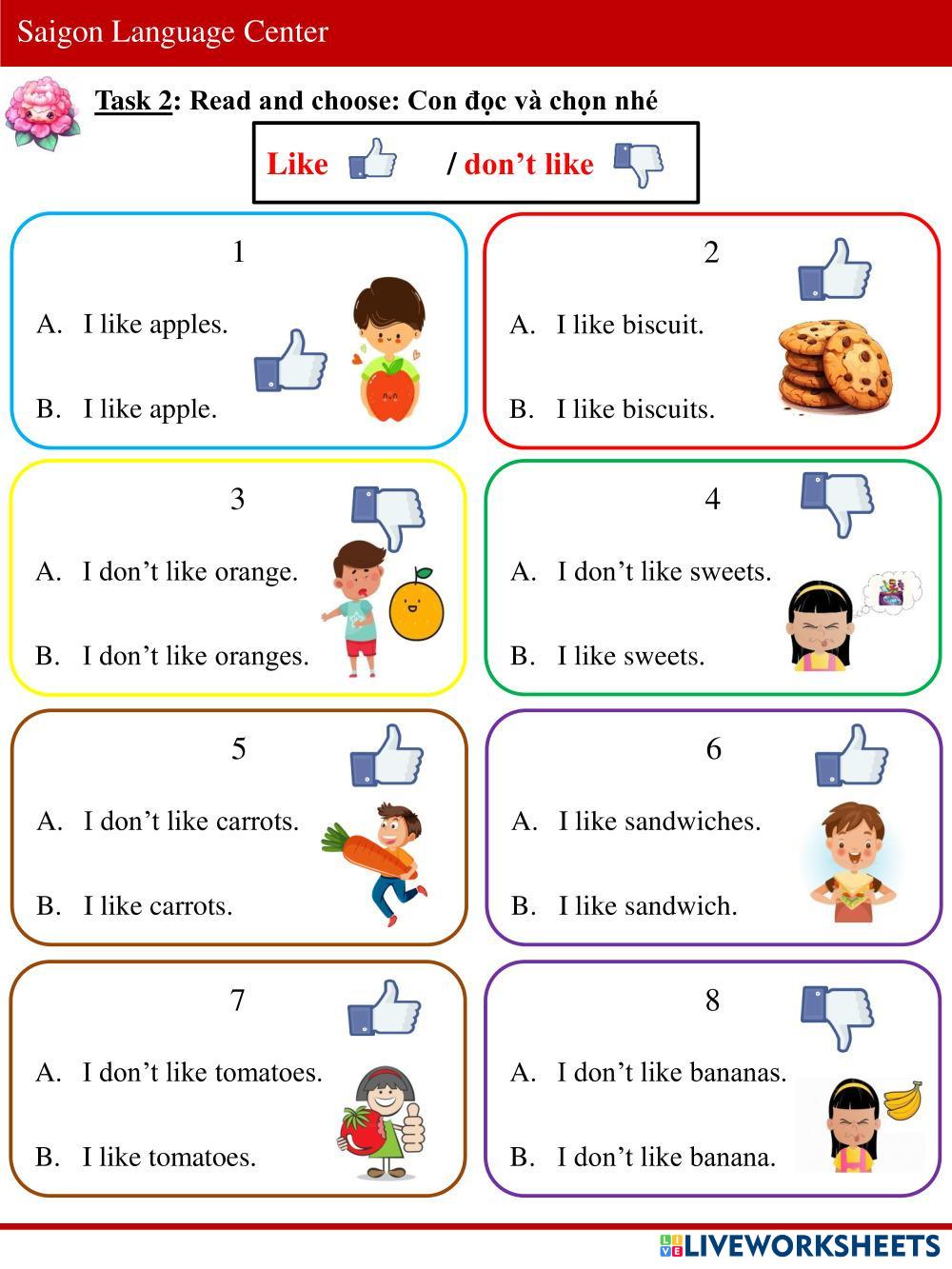 Saigon Language Center

Task 2: Read and choose: Con đọc và chọn nhé

Like / don't like

1

A. I like apples.

B. I like apple.

2

A. I like biscuit.

B. I like biscuits.

3

A. I don't like orange.

B. I don't like oranges.

4

A. I don't like sweets.

B. I like sweets.

5

A. I don't like carrots.

B. I like carrots.

6

A. I like sandwiches.

B. I like sandwich.

7

A. I don't like tomatoes.

B. I like tomatoes.

8

A. I don't like bananas.

B. I don't like banana.

LIVEWORKSHEETS